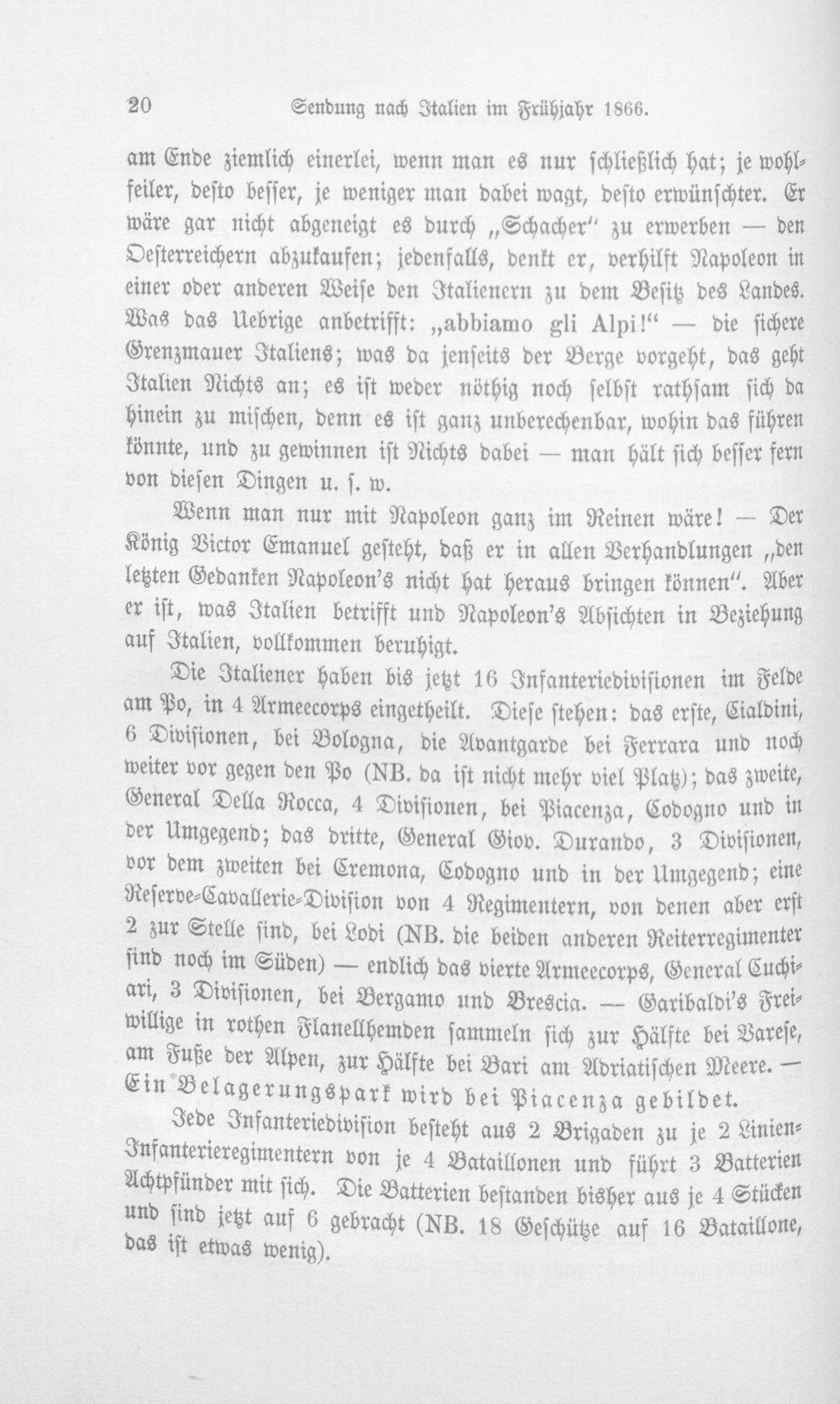 20 Sendung nach Italien im Frühjahr 1866.

am Ende ziemlich einerlei, wenn man es nur schließlich hat; je wohlfeiler, desto besser, je weniger man dabei wagt, desto erwünschter. Er wäre gar nicht abgeneigt es durch „Schacher" zu erwerben — den Oesterreichern abzukaufen; jedenfalls, denkt er, verhilft Napoleon in einer oder anderen Weise den Italienern zu dem Besitz des Landes. Was das Uebrige anbetrifft: „abbiamo gli Alpi!" — die sichere Grenzmauer Italiens; was da jenseits der Berge vorgeht, das geht Italien Nichts an; es ist weder nöthig noch selbst rathsam sich da hinein zu mischen, denn es ist ganz unberechenbar, wohin das führen könnte, und zu gewinnen ist Nichts dabei — man hält sich besser fern von diesen Dingen u. s. w.

Wenn man nur mit Napoleon ganz im Reinen wäre! — Der König Victor Emanuel gesteht, daß er in allen Verhandlungen „den letzten Gedanken Napoleon's nicht hat heraus bringen können". Aber er ist, was Italien betrifft und Napoleon's Absichten in Beziehung auf Italien, vollkommen beruhigt.

Die Italiener haben bis jetzt 16 Infanteriedivisionen im Felde am Po, in 4 Armeecorps eingetheilt. Diese stehen: das erste, Cialdini, 6 Divisionen, bei Bologna, die Avantgarde bei Ferrara und noch weiter vor gegen den Po (NB. da ist nicht mehr viel Platz); das zweite, General Della Rocca, 4 Divisionen, bei Piacenza, Codogno und in der Umgegend; das dritte, General Giov. Durando, 3 Divisionen, vor dem zweiten bei Cremona, Codogno und in der Umgegend; eine Reserve-Cavallerie-Division von 4 Regimentern, von denen aber erst 2 zur Stelle sind, bei Lodi (NB. die beiden anderen Reiterregimenter sind noch im Süden) — endlich das vierte Armeecorps, General Cuchiari, 3 Divisionen, bei Bergamo und Brescia. — Garibaldi's Freiwillige in rothen Flanellhemden sammeln sich zur Hälfte bei Varese, am Fuße der Alpen, zur Hälfte bei Bari am Adriatischen Meere. — Ein Belagerungspark wird bei Piacenza gebildet.

Jede Infanteriedivision besteht aus 2 Brigaden zu je 2 Linien-Infanterieregimentern von je 4 Bataillonen und führt 3 Batterien Achtpfünder mit sich. Die Batterien bestanden bisher aus je 4 Stücken und sind jetzt auf 6 gebracht (NB. 18 Geschütze auf 16 Bataillone, das ist etwas wenig).